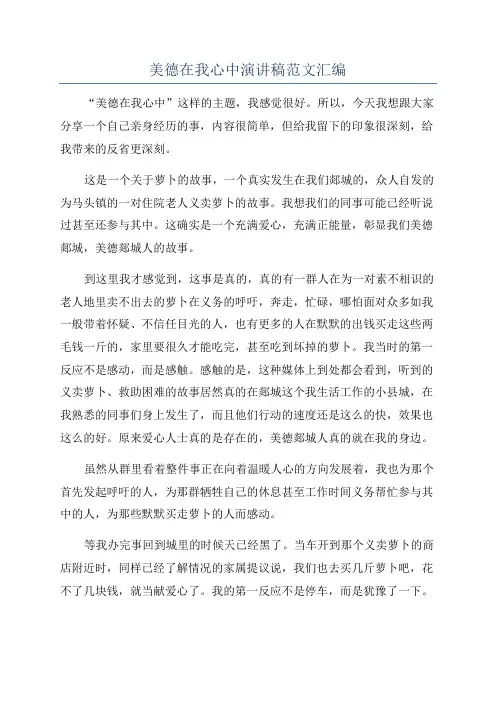 美德在我心中演讲稿范文汇编

“美德在我心中”这样的主题，我感觉很好。所以，今天我想跟大家分享一个自己亲身经历的事，内容很简单，但给我留下的印象很深刻，给我带来的反省更深刻。

这是一个关于萝卜的故事，一个真实发生在我们郯城的，众人自发的为马头镇的一对住院老人义卖萝卜的故事。我想我们的同事可能已经听说过甚至还参与其中。这确实是一个充满爱心，充满正能量，彰显我们美德郯城，美德郯城人的故事。

到这里我才感觉到，这事是真的，真的有一群人在为一对素不相识的老人地里卖不出去的萝卜在义务的呼吁，奔走，忙碌，哪怕面对众多如我一般带着怀疑、不信任目光的人，也有更多的人在默默的出钱买走这些两毛钱一斤的，家里要很久才能吃完，甚至吃到坏掉的萝卜。我当时的第一反应不是感动，而是感触。感触的是，这种媒体上到处都会看到，听到的义卖萝卜、救助困难的故事居然真的在郯城这个我生活工作的小县城，在我熟悉的同事们身上发生了，而且他们行动的速度还是这么的快，效果也这么的好。原来爱心人士真的是存在的，美德郯城人真的就在我的身边。

虽然从群里看着整件事正在向着温暖人心的方向发展着，我也为那个首先发起呼吁的人，为那群牺牲自己的休息甚至工作时间义务帮忙参与其中的人，为那些默默买走萝卜的人而感动。

等我办完事回到城里的时候天已经黑了。当车开到那个义卖萝卜的商店附近时，同样已经了解情况的家属提议说，我们也去买几斤萝卜吧，花不了几块钱，就当献爱心了。我的第一反应不是停车，而是犹豫了一下。